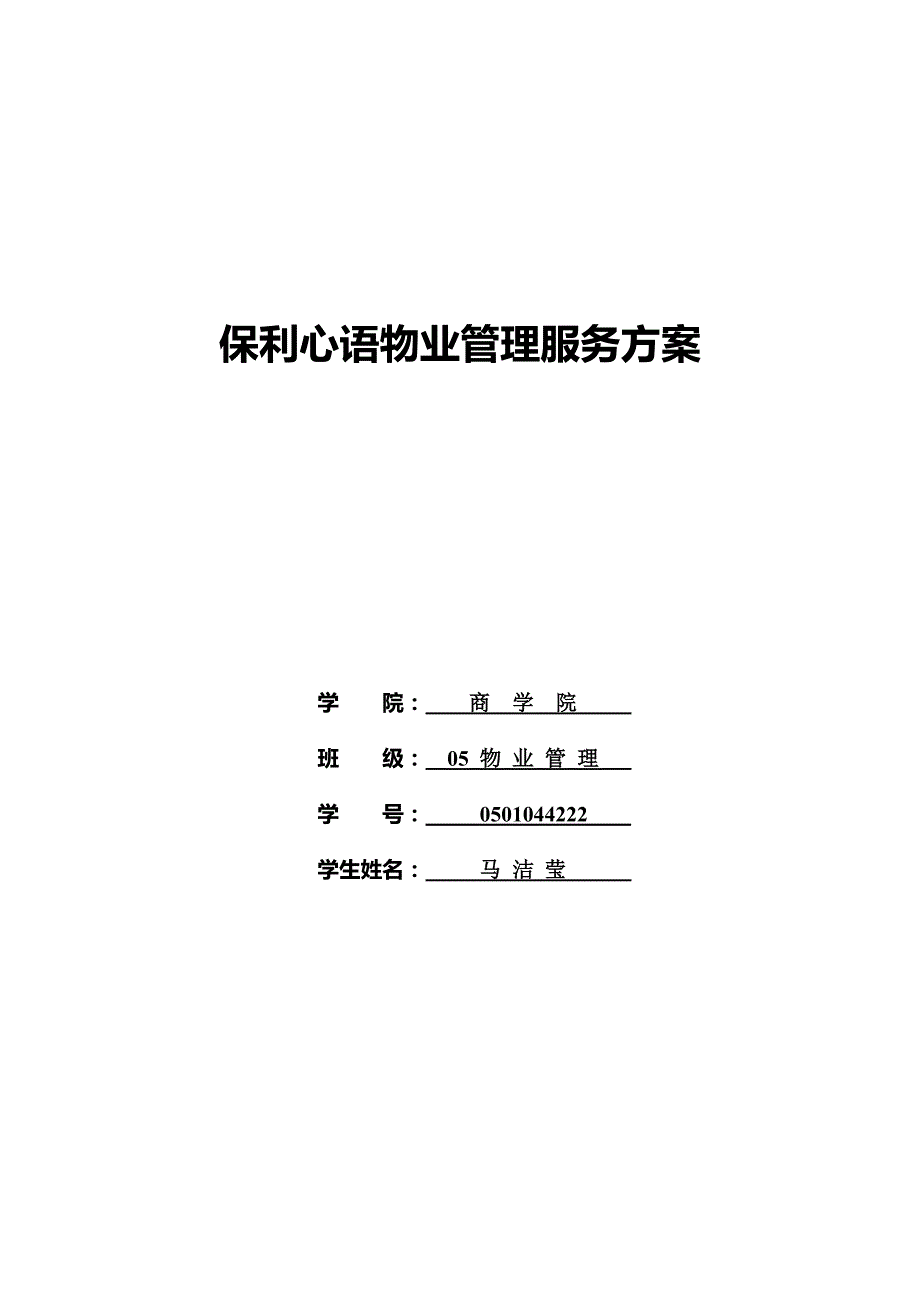 保利心语物业管理服务方案

学　　院：　商　学　院

班　　级：　05 物 业 管 理

学　　号：　0501044222

学生姓名：　马 洁 莹